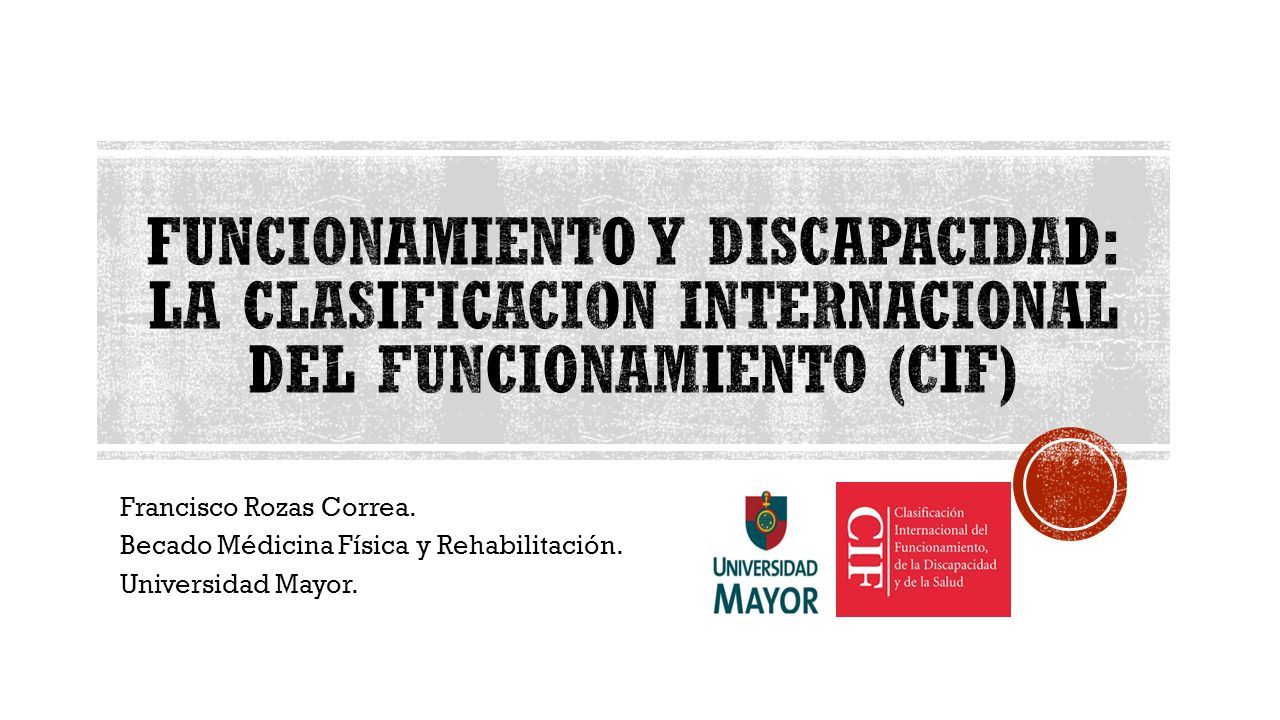 FUNCIONAMIENTO Y DISCAPACIDAD: LA CLASIFICACION INTERNACIONAL DEL FUNCIONAMIENTO (CIF)

Francisco Rozas Correa.
Becado Médicina Física y Rehabilitación.
Universidad Mayor.

UNIVERSIDAD MAYOR

CIF

Clasificación Internacional del Funcionamiento, de la Discapacidad y de la Salud